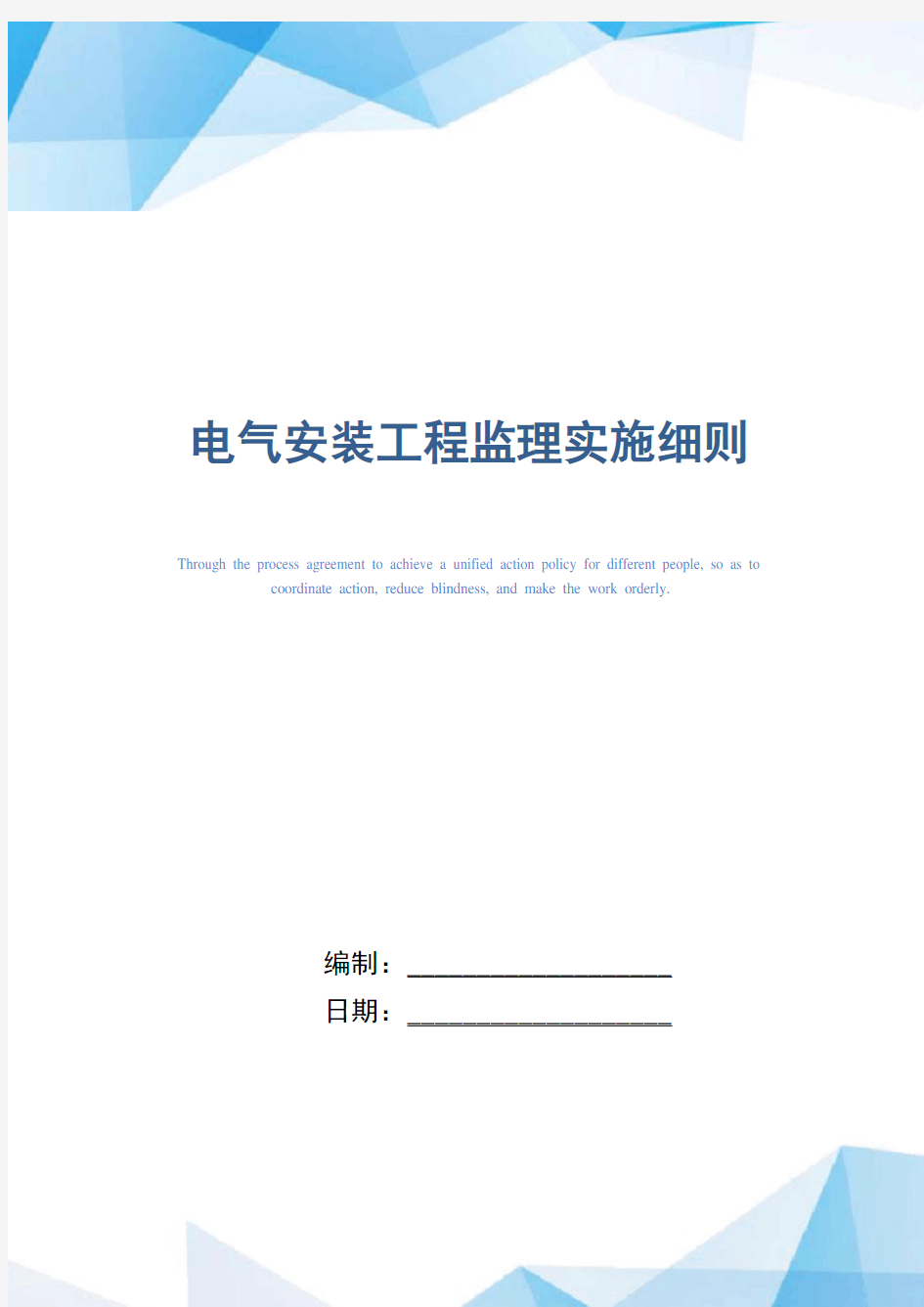 电气安装工程监理实施细则

Through the process agreement to achieve a unified action policy for different people, so as to coordinate action, reduce blindness, and make the work orderly.

编制：____________________

日期：____________________